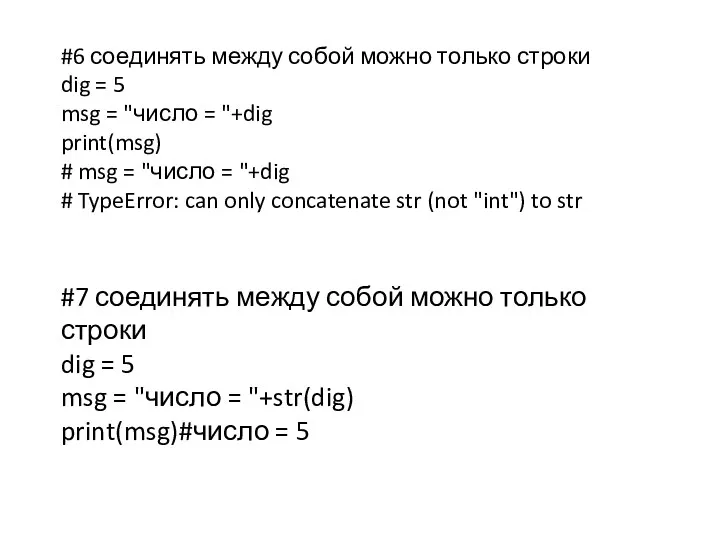 #6 соединять между собой можно только строки
dig = 5
msg = "число = "+dig
print(msg)
# msg = "число = "+dig
# TypeError: can only concatenate str (not "int") to str

#7 соединять между собой можно только строки
dig = 5
msg = "число = "+str(dig)
print(msg)#число = 5